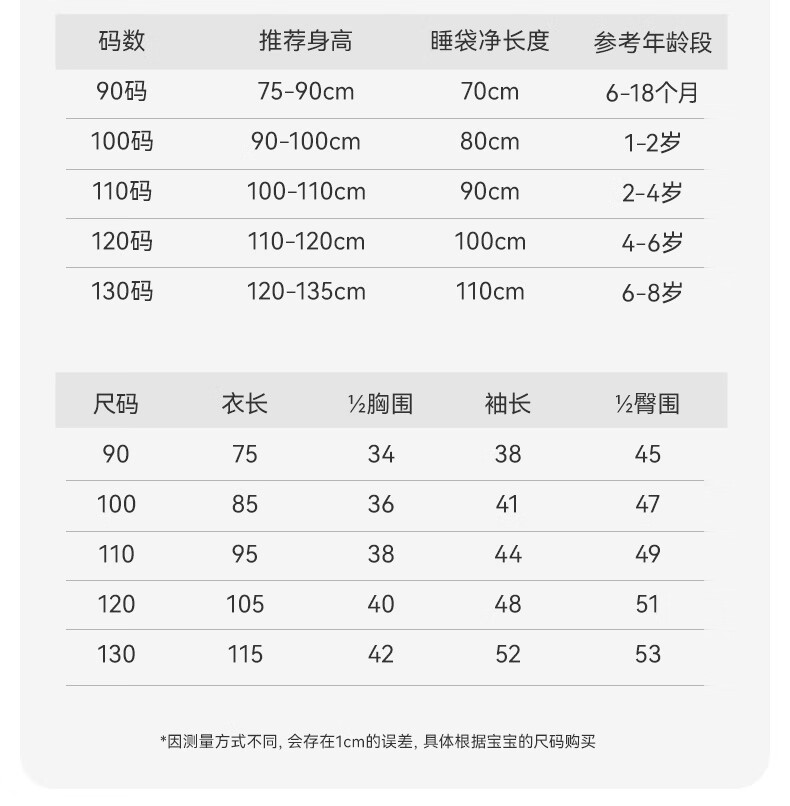 | 码数 | 推荐身高 | 睡袋净长度 | 参考年龄段 |
|---|---|---|---|
| 90码 | 75-90cm | 70cm | 6-18个月 |
| 100码 | 90-100cm | 80cm | 1-2岁 |
| 110码 | 100-110cm | 90cm | 2-4岁 |
| 120码 | 110-120cm | 100cm | 4-6岁 |
| 130码 | 120-135cm | 110cm | 6-8岁 |

| 尺码 | 衣长 | ½胸围 | 袖长 | ½臀围 |
|---|---|---|---|---|
| 90 | 75 | 34 | 38 | 45 |
| 100 | 85 | 36 | 41 | 47 |
| 110 | 95 | 38 | 44 | 49 |
| 120 | 105 | 40 | 48 | 51 |
| 130 | 115 | 42 | 52 | 53 |

*因测量方式不同, 会存在1cm的误差, 具体根据宝宝的尺码购买